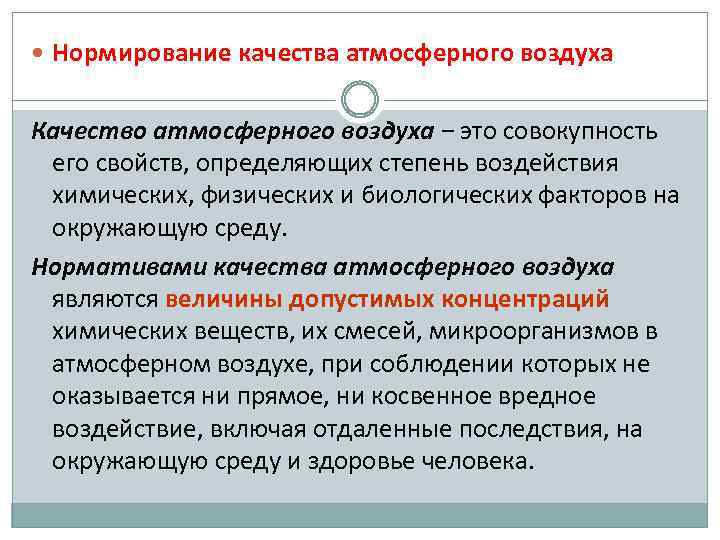 • Нормирование качества атмосферного воздуха

Качество атмосферного воздуха – это совокупность его свойств, определяющих степень воздействия химических, физических и биологических факторов на окружающую среду.

Нормативами качества атмосферного воздуха являются величины допустимых концентраций химических веществ, их смесей, микроорганизмов в атмосферном воздухе, при соблюдении которых не оказывается ни прямое, ни косвенное вредное воздействие, включая отдаленные последствия, на окружающую среду и здоровье человека.